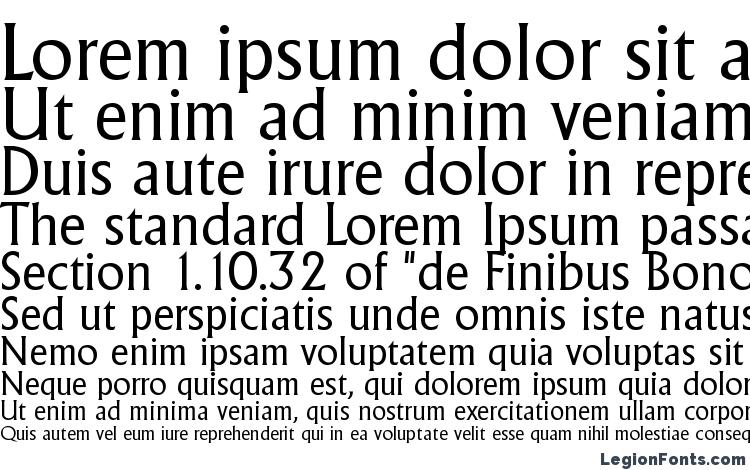 Lorem ipsum dolor sit a
Ut enim ad minim veniam
Duis aute irure dolor in repre
The standard Lorem Ipsum passa
Section 1.10.32 of "de Finibus Bono
Sed ut perspiciatis unde omnis iste natus
Nemo enim ipsam voluptatem quia voluptas sit
Neque porro quisquam est, qui dolorem ipsum quia dolor
Ut enim ad minima veniam, quis nostrum exercitationem ullam corpor
Quis autem vel eum iure reprehenderit qui in ea voluptate velit esse quam nihil molestiae conseq

LegionFonts.com